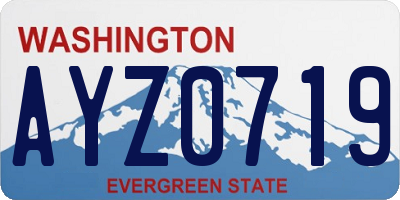 WASHINGTON

AYZ0719

EVERGREEN STATE